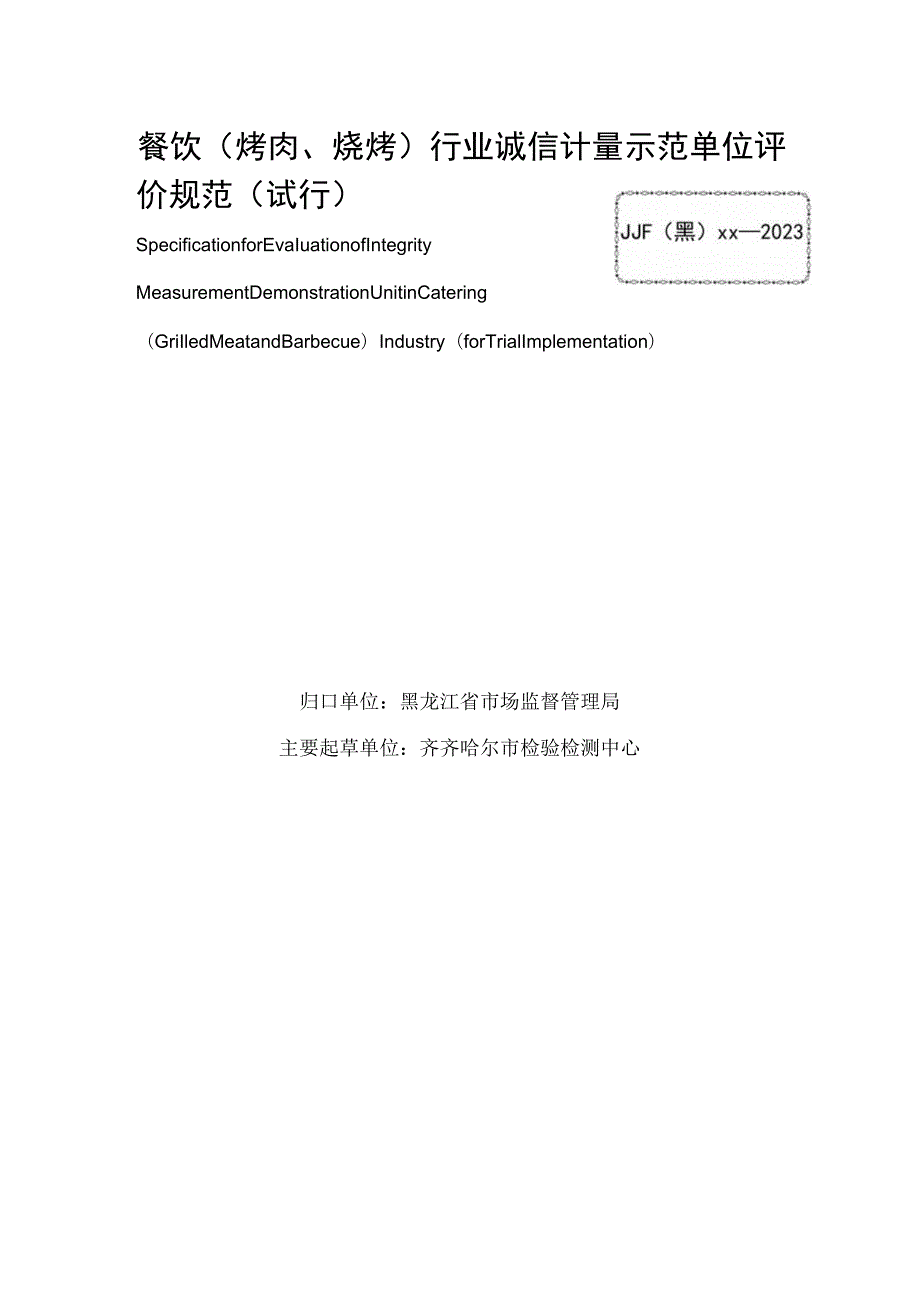 餐饮（烤肉、烧烤）行业诚信计量示范单位评价规范（试行）

JJF（黑）xx—2023

SpecificationforEvaluationofIntegrity

MeasurementDemonstrationUnitinCatering

（GrilledMeatandBarbecue）Industry（forTrialImplementation）

归口单位：黑龙江省市场监督管理局

主要起草单位：齐齐哈尔市检验检测中心